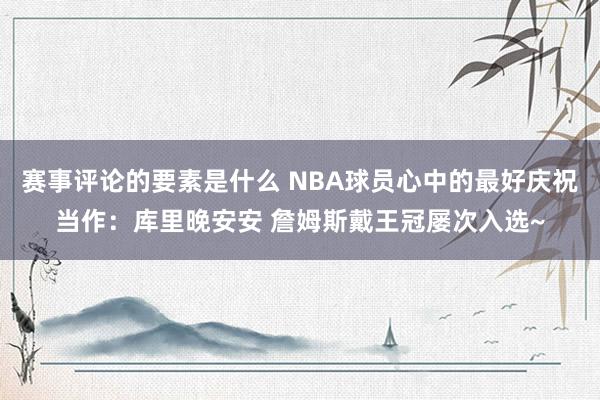 赛事评论的要素是什么 NBA球员心中的最好庆祝当作：库里晚安安 詹姆斯戴王冠屡次入选~